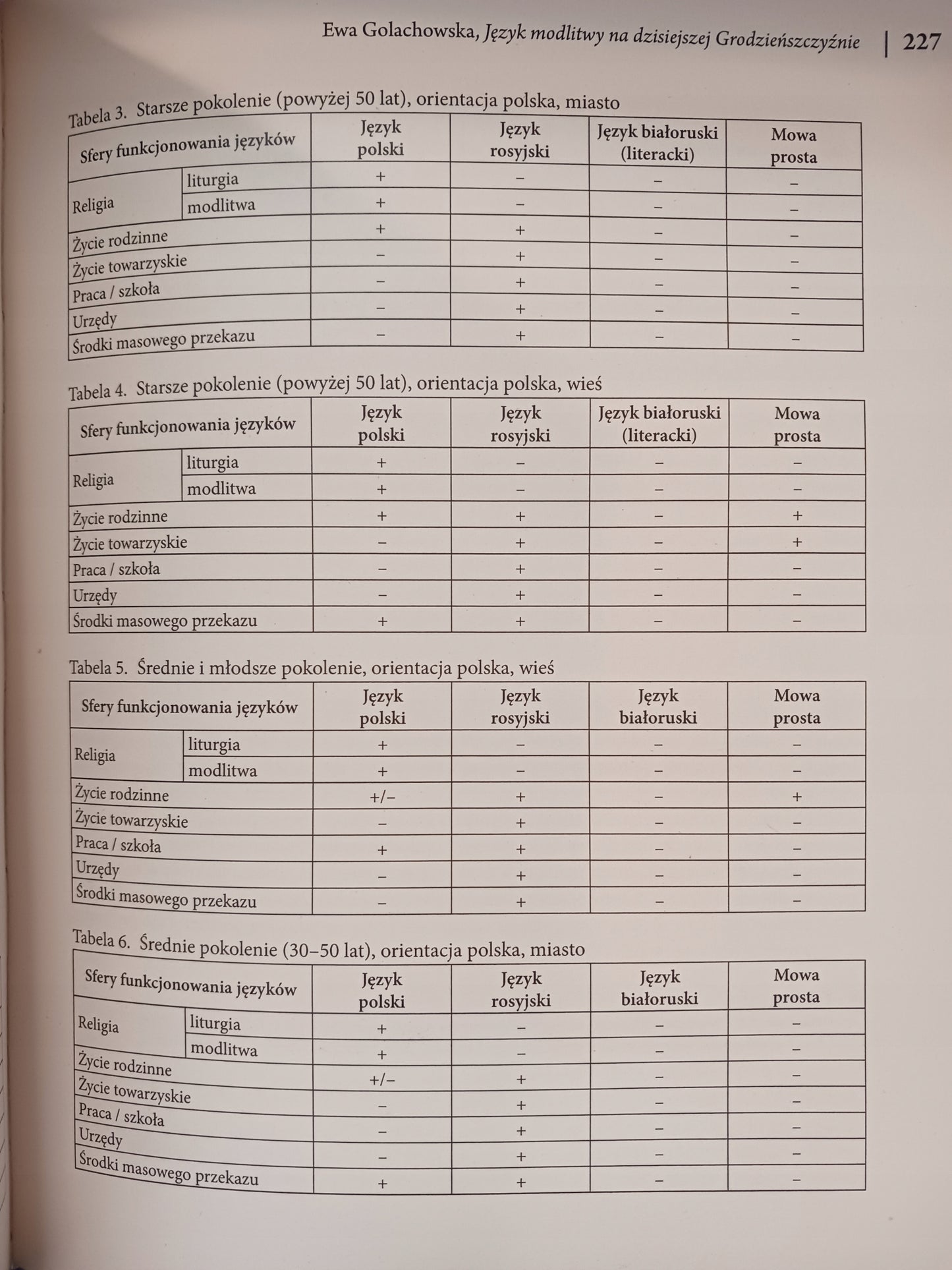 Ewa Golachowska, Język modlitwy na dzisiejszej Grodzieńszczyźnie | 227

Tabela 3. Starsze pokolenie (powyżej 50 lat), orientacja polska, miasto

| Sfery funkcjonowania języków | | Język polski | Język rosyjski | Język białoruski (literacki) | Mowa prosta |
|---|---|---|---|---|---|
| Religia | liturgia | + | – | – | – |
| | modlitwa | + | – | – | – |
| Życie rodzinne | | + | + | – | – |
| Życie towarzyskie | | – | + | – | – |
| Praca / szkoła | | – | + | – | – |
| Urzędy | | – | + | – | – |
| Środki masowego przekazu | | – | + | – | – |

Tabela 4. Starsze pokolenie (powyżej 50 lat), orientacja polska, wieś

| Sfery funkcjonowania języków | | Język polski | Język rosyjski | Język białoruski (literacki) | Mowa prosta |
|---|---|---|---|---|---|
| Religia | liturgia | + | – | – | – |
| | modlitwa | + | – | – | – |
| Życie rodzinne | | + | + | – | + |
| Życie towarzyskie | | – | + | – | + |
| Praca / szkoła | | – | + | – | – |
| Urzędy | | – | + | – | – |
| Środki masowego przekazu | | + | + | – | – |

Tabela 5. Średnie i młodsze pokolenie, orientacja polska, wieś

| Sfery funkcjonowania języków | | Język polski | Język rosyjski | Język białoruski | Mowa prosta |
|---|---|---|---|---|---|
| Religia | liturgia | + | – | – | – |
| | modlitwa | + | – | – | – |
| Życie rodzinne | | +/– | + | – | + |
| Życie towarzyskie | | – | + | – | – |
| Praca / szkoła | | + | + | – | – |
| Urzędy | | – | + | – | – |
| Środki masowego przekazu | | – | + | – | – |

Tabela 6. Średnie pokolenie (30–50 lat), orientacja polska, miasto

| Sfery funkcjonowania języków | | Język polski | Język rosyjski | Język białoruski | Mowa prosta |
|---|---|---|---|---|---|
| Religia | liturgia | + | – | – | – |
| | modlitwa | + | – | – | – |
| Życie rodzinne | | +/– | + | – | – |
| Życie towarzyskie | | – | + | – | – |
| Praca / szkoła | | – | + | – | – |
| Urzędy | | – | + | – | – |
| Środki masowego przekazu | | + | + | – | – |